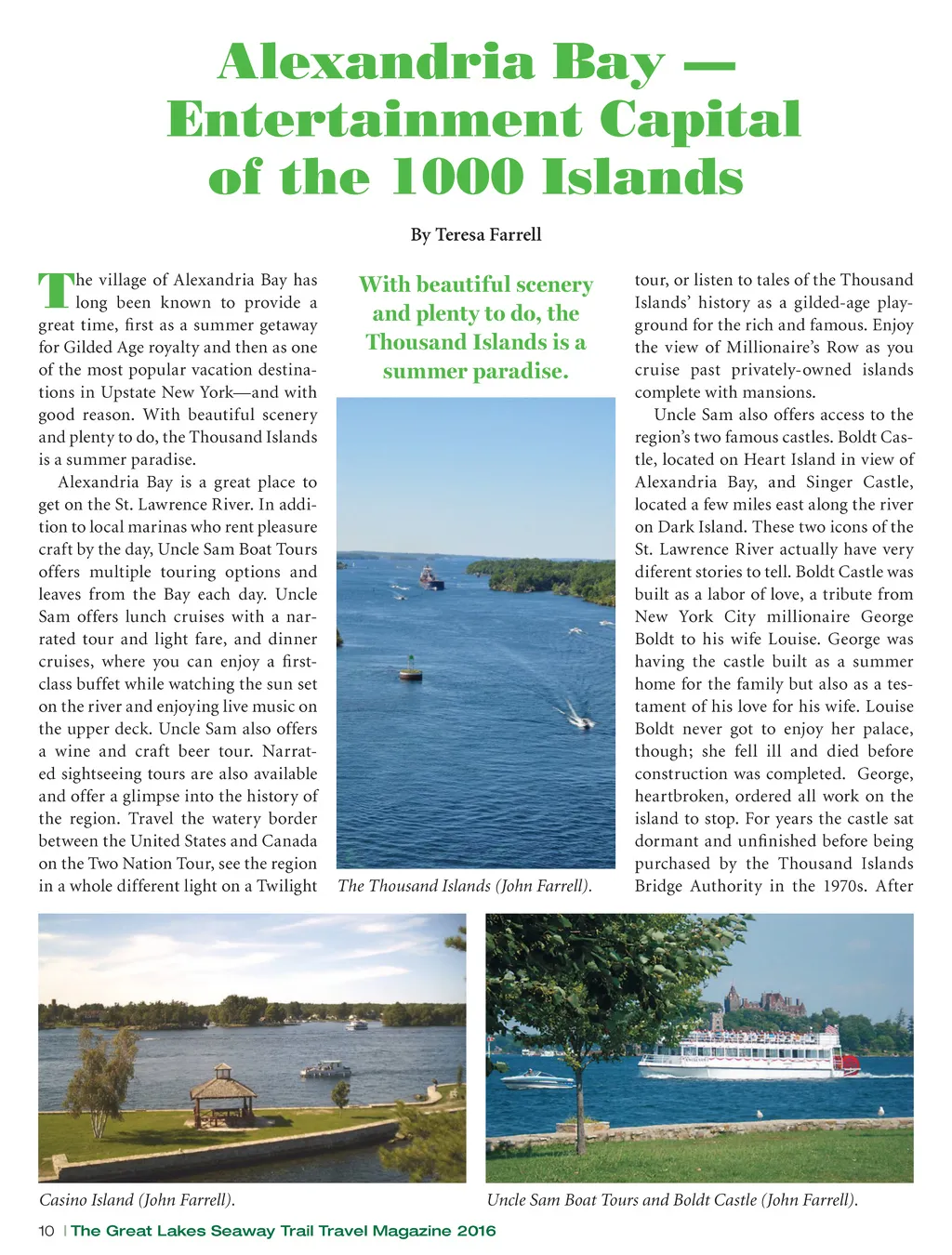 Alexandria Bay — Entertainment Capital of the 1000 Islands

By Teresa Farrell

The village of Alexandria Bay has long been known to provide a great time, first as a summer getaway for Gilded Age royalty and then as one of the most popular vacation destinations in Upstate New York—and with good reason. With beautiful scenery and plenty to do, the Thousand Islands is a summer paradise.

Alexandria Bay is a great place to get on the St. Lawrence River. In addition to local marinas who rent pleasure craft by the day, Uncle Sam Boat Tours offers multiple touring options and leaves from the Bay each day. Uncle Sam offers lunch cruises with a narrated tour and light fare, and dinner cruises, where you can enjoy a first-class buffet while watching the sun set on the river and enjoying live music on the upper deck. Uncle Sam also offers a wine and craft beer tour. Narrated sightseeing tours are also available and offer a glimpse into the history of the region. Travel the watery border between the United States and Canada on the Two Nation Tour, see the region in a whole different light on a Twilight

With beautiful scenery and plenty to do, the Thousand Islands is a summer paradise.

The Thousand Islands (John Farrell).

tour, or listen to tales of the Thousand Islands' history as a gilded-age playground for the rich and famous. Enjoy the view of Millionaire's Row as you cruise past privately-owned islands complete with mansions.

Uncle Sam also offers access to the region's two famous castles. Boldt Castle, located on Heart Island in view of Alexandria Bay, and Singer Castle, located a few miles east along the river on Dark Island. These two icons of the St. Lawrence River actually have very diferent stories to tell. Boldt Castle was built as a labor of love, a tribute from New York City millionaire George Boldt to his wife Louise. George was having the castle built as a summer home for the family but also as a testament of his love for his wife. Louise Boldt never got to enjoy her palace, though; she fell ill and died before construction was completed. George, heartbroken, ordered all work on the island to stop. For years the castle sat dormant and unfinished before being purchased by the Thousand Islands Bridge Authority in the 1970s. After

Casino Island (John Farrell).

Uncle Sam Boat Tours and Boldt Castle (John Farrell).

10 | The Great Lakes Seaway Trail Travel Magazine 2016